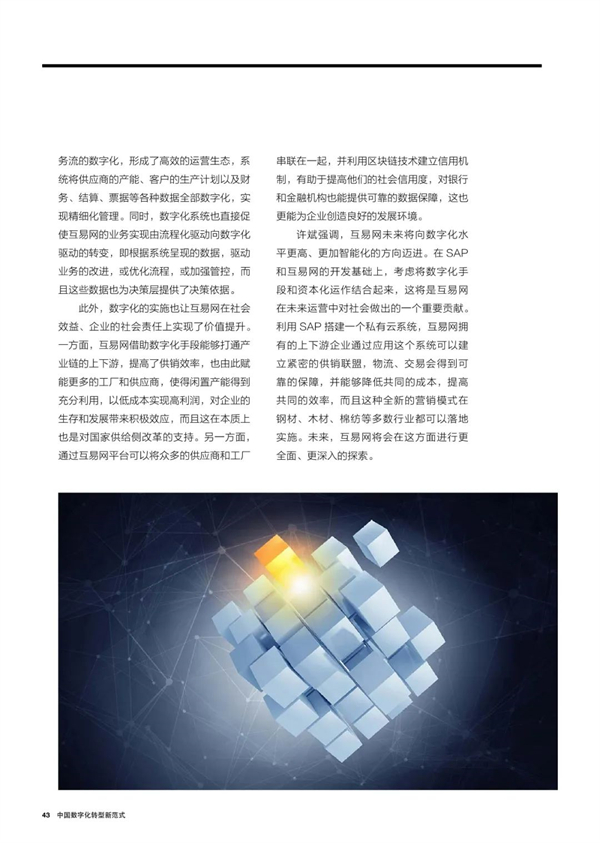 务流的数字化，形成了高效的运营生态，系统将供应商的产能、客户的生产计划以及财务、结算、票据等各种数据全部数字化，实现精细化管理。同时，数字化系统也直接促使互易网的业务实现由流程化驱动向数字化驱动的转变，即根据系统呈现的数据，驱动业务的改进，或优化流程，或加强管控，而且这些数据也为决策层提供了决策依据。

此外，数字化的实施也让互易网在社会效益、企业的社会责任上实现了价值提升。一方面，互易网借助数字化手段能够打通产业链的上下游，提高了供销效率，也由此赋能更多的工厂和供应商，使得闲置产能得到充分利用，以低成本实现高利润，对企业的生存和发展带来积极效应，而且这在本质上也是对国家供给侧改革的支持。另一方面，通过互易网平台可以将众多的供应商和工厂串联在一起，并利用区块链技术建立信用机制，有助于提高他们的社会信用度，对银行和金融机构也能提供可靠的数据保障，这也更能为企业创造良好的发展环境。

许斌强调，互易网未来将向数字化水平更高、更加智能化的方向迈进。在 SAP 和互易网的开发基础上，考虑将数字化手段和资本化运作结合起来，这将是互易网在未来运营中对社会做出的一个重要贡献。利用 SAP 搭建一个私有云系统，互易网拥有的上下游企业通过应用这个系统可以建立紧密的供销联盟，物流、交易会得到可靠的保障，并能够降低共同的成本，提高共同的效率，而且这种全新的营销模式在钢材、木材、棉纺等多数行业都可以落地实施。未来，互易网将会在这方面进行更全面、更深入的探索。

43 中国数字化转型新范式